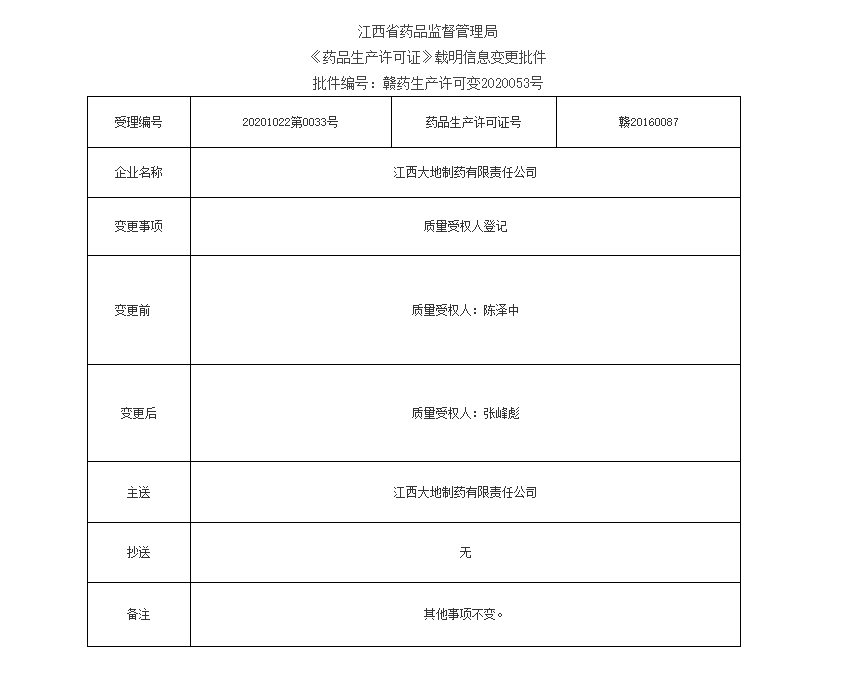 江西省药品监督管理局
《药品生产许可证》载明信息变更批件
批件编号：赣药生产许可变2020053号

| 受理编号 | 20201022第0033号 | 药品生产许可证号 | 赣20160087 |
|---|---|---|---|
| 企业名称 | 江西大地制药有限责任公司 | | |
| 变更事项 | 质量受权人登记 | | |
| 变更前 | 质量受权人：陈泽中 | | |
| 变更后 | 质量受权人：张峰彪 | | |
| 主送 | 江西大地制药有限责任公司 | | |
| 抄送 | 无 | | |
| 备注 | 其他事项不变。 | | |